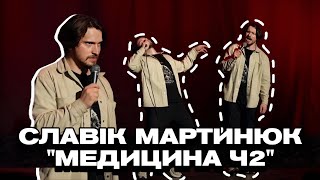 СЛАВІК МАРТИНЮК
"МЕДИЦИНА Ч2"